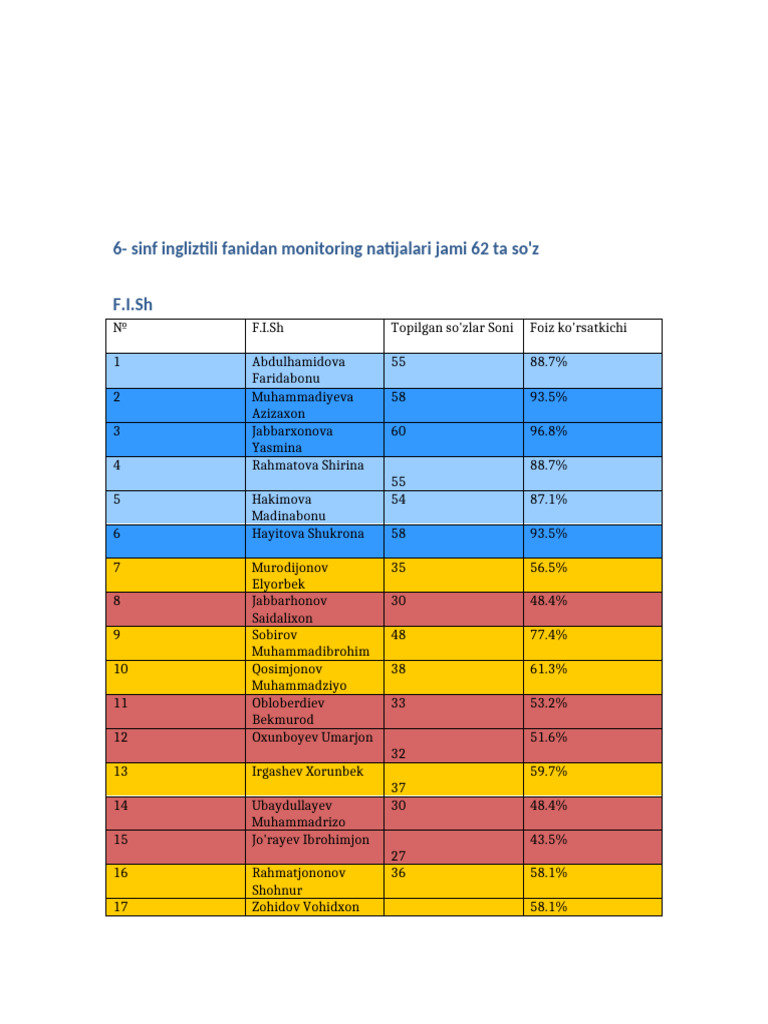 6- sinf ingliztili fanidan monitoring natijalari jami 62 ta so'z

F.I.Sh

| № | F.I.Sh | Topilgan so'zlar Soni | Foiz ko'rsatkichi |
|---|---|---|---|
| 1 | Abdulhamidova Faridabonu | 55 | 88.7% |
| 2 | Muhammadiyeva Azizaxon | 58 | 93.5% |
| 3 | Jabbarxonova Yasmina | 60 | 96.8% |
| 4 | Rahmatova Shirina | 55 | 88.7% |
| 5 | Hakimova Madinabonu | 54 | 87.1% |
| 6 | Hayitova Shukrona | 58 | 93.5% |
| 7 | Murodijonov Elyorbek | 35 | 56.5% |
| 8 | Jabbarhonov Saidalixon | 30 | 48.4% |
| 9 | Sobirov Muhammadibrohim | 48 | 77.4% |
| 10 | Qosimjonov Muhammadziyo | 38 | 61.3% |
| 11 | Obloberdiev Bekmurod | 33 | 53.2% |
| 12 | Oxunboyev Umarjon | 32 | 51.6% |
| 13 | Irgashev Xorunbek | 37 | 59.7% |
| 14 | Ubaydullayev Muhammadrizo | 30 | 48.4% |
| 15 | Jo'rayev Ibrohimjon | 27 | 43.5% |
| 16 | Rahmatjononov Shohnur | 36 | 58.1% |
| 17 | Zohidov Vohidxon |  | 58.1% |